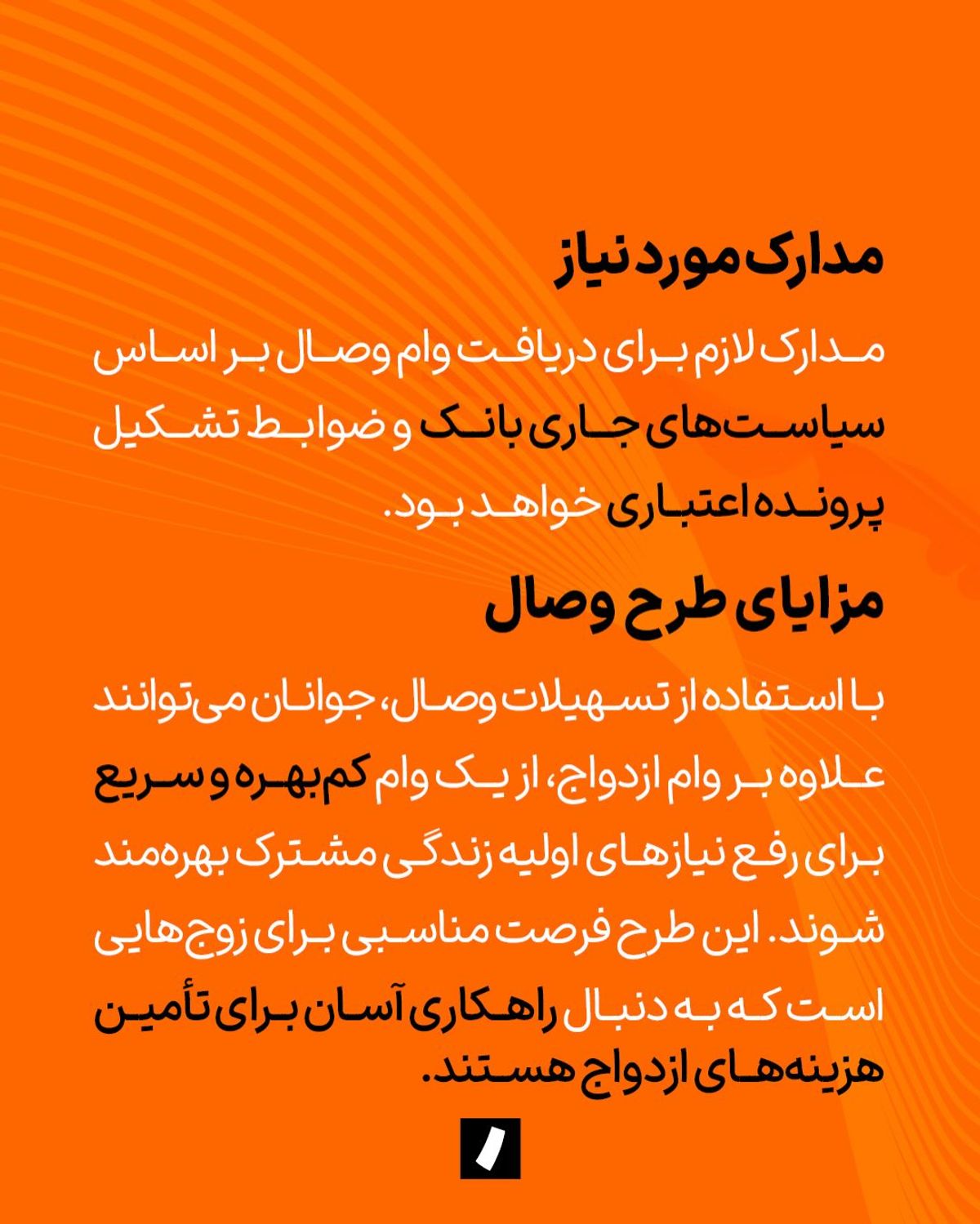 مدارک مورد نیاز

مدارک لازم برای دریافت وام وصال بر اساس سیاست‌های جاری بانک و ضوابط تشکیل پرونده اعتباری خواهد بود.

مزایای طرح وصال

با استفاده از تسهیلات وصال، جوانان می‌توانند علاوه بر وام ازدواج، از یک وام کم‌بهره و سریع برای رفع نیازهای اولیه زندگی مشترک بهره‌مند شوند. این طرح فرصت مناسبی برای زوج‌هایی است که به دنبال راهکاری آسان برای تأمین هزینه‌های ازدواج هستند.